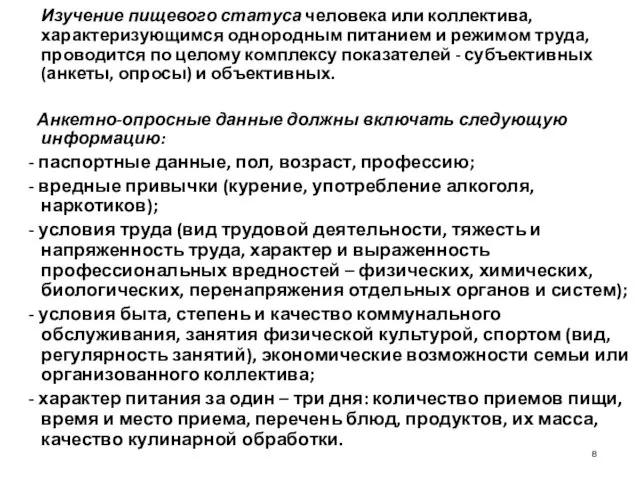 Изучение пищевого статуса человека или коллектива, характеризующимся однородным питанием и режимом труда, проводится по целому комплексу показателей - субъективных (анкеты, опросы) и объективных.

Анкетно-опросные данные должны включать следующую информацию:

- паспортные данные, пол, возраст, профессию;

- вредные привычки (курение, употребление алкоголя, наркотиков);

- условия труда (вид трудовой деятельности, тяжесть и напряженность труда, характер и выраженность профессиональных вредностей – физических, химических, биологических, перенапряжения отдельных органов и систем);

- условия быта, степень и качество коммунального обслуживания, занятия физической культурой, спортом (вид, регулярность занятий), экономические возможности семьи или организованного коллектива;

- характер питания за один – три дня: количество приемов пищи, время и место приема, перечень блюд, продуктов, их масса, качество кулинарной обработки.

8